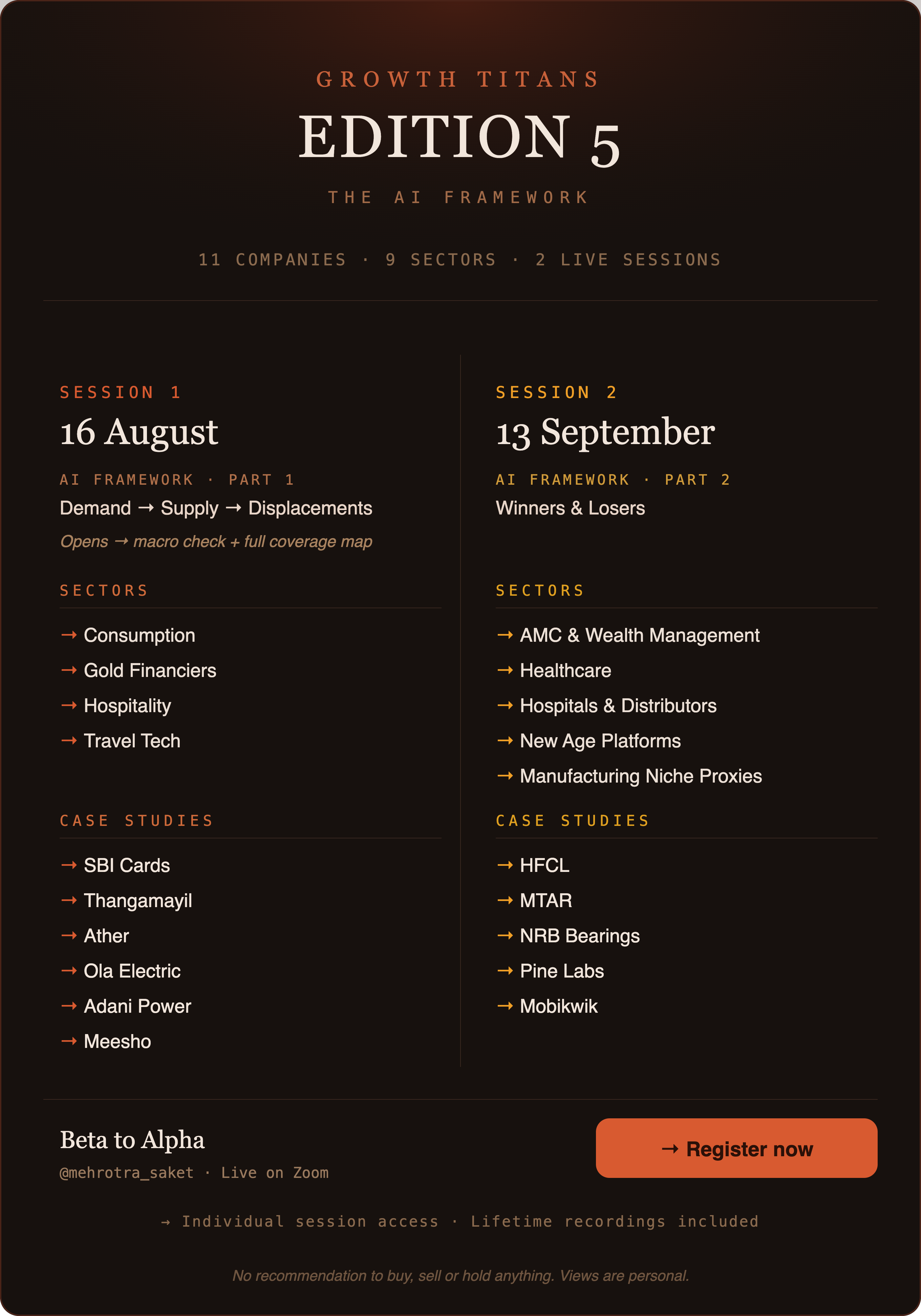 GROWTH TITANS

EDITION 5

THE AI FRAMEWORK

11 COMPANIES · 9 SECTORS · 2 LIVE SESSIONS

SESSION 1

16 August

AI FRAMEWORK · PART 1

Demand → Supply → Displacements

Opens → macro check + full coverage map

SECTORS

→ Consumption
→ Gold Financiers
→ Hospitality
→ Travel Tech

CASE STUDIES

→ SBI Cards
→ Thangamayil
→ Ather
→ Ola Electric
→ Adani Power
→ Meesho

SESSION 2

13 September

AI FRAMEWORK · PART 2

Winners & Losers

SECTORS

→ AMC & Wealth Management
→ Healthcare
→ Hospitals & Distributors
→ New Age Platforms
→ Manufacturing Niche Proxies

CASE STUDIES

→ HFCL
→ MTAR
→ NRB Bearings
→ Pine Labs
→ Mobikwik

Beta to Alpha

@mehrotra_saket · Live on Zoom

→ Register now

→ Individual session access · Lifetime recordings included

No recommendation to buy, sell or hold anything. Views are personal.